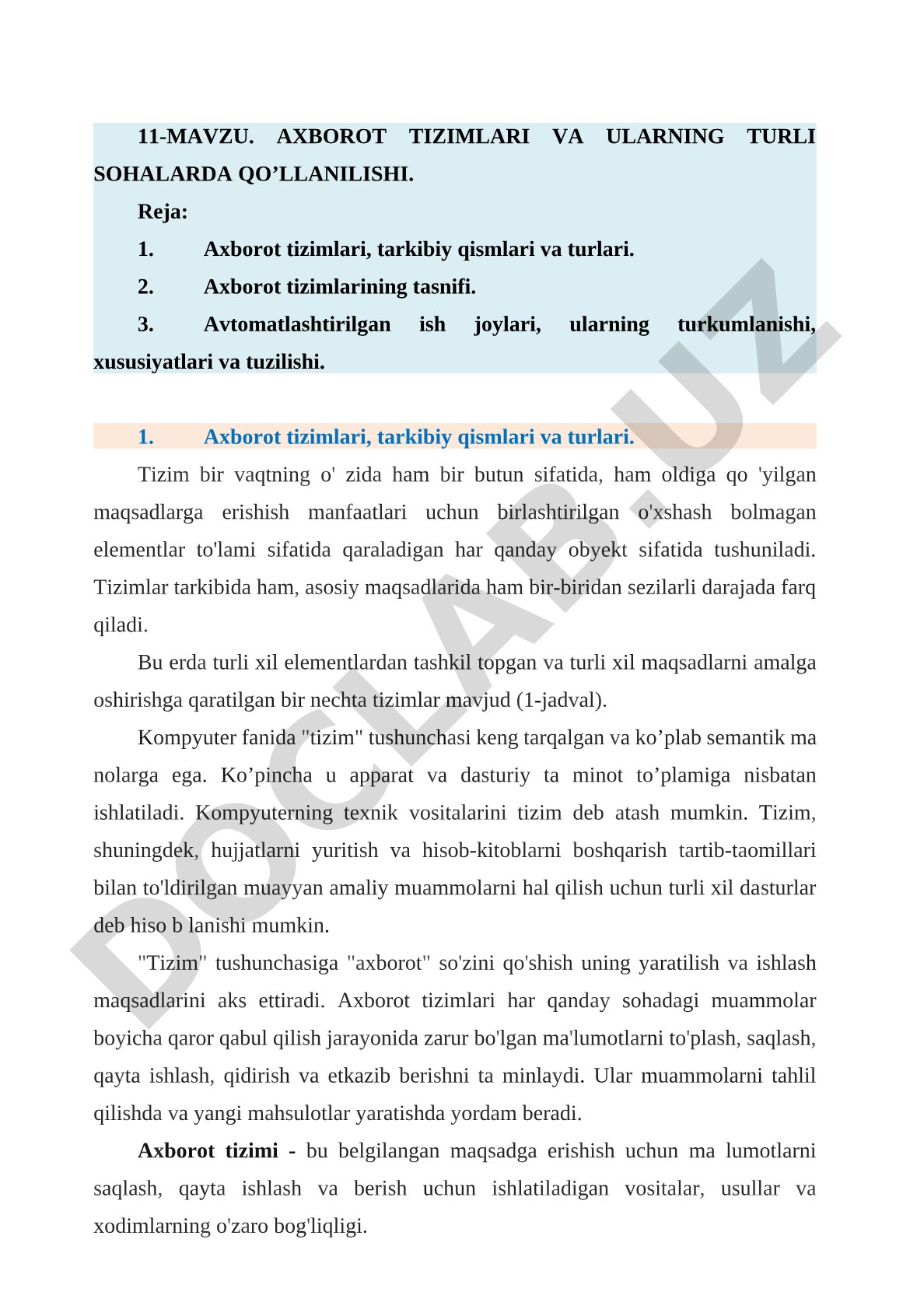 11-MAVZU. AXBOROT TIZIMLARI VA ULARNING TURLI SOHALARDA QO’LLANILISHI.

Reja:

1. Axborot tizimlari, tarkibiy qismlari va turlari.

2. Axborot tizimlarining tasnifi.

3. Avtomatlashtirilgan ish joylari, ularning turkumlanishi, xususiyatlari va tuzilishi.

1. Axborot tizimlari, tarkibiy qismlari va turlari.

Tizim bir vaqtning o' zida ham bir butun sifatida, ham oldiga qo 'yilgan maqsadlarga erishish manfaatlari uchun birlashtirilgan o'xshash bolmagan elementlar to'lami sifatida qaraladigan har qanday obyekt sifatida tushuniladi. Tizimlar tarkibida ham, asosiy maqsadlarida ham bir-biridan sezilarli darajada farq qiladi.

Bu erda turli xil elementlardan tashkil topgan va turli xil maqsadlarni amalga oshirishga qaratilgan bir nechta tizimlar mavjud (1-jadval).

Kompyuter fanida "tizim" tushunchasi keng tarqalgan va ko’plab semantik ma nolarga ega. Ko’pincha u apparat va dasturiy ta minot to’plamiga nisbatan ishlatiladi. Kompyuterning texnik vositalarini tizim deb atash mumkin. Tizim, shuningdek, hujjatlarni yuritish va hisob-kitoblarni boshqarish tartib-taomillari bilan to'ldirilgan muayyan amaliy muammolarni hal qilish uchun turli xil dasturlar deb hiso b lanishi mumkin.

"Tizim" tushunchasiga "axborot" so'zini qo'shish uning yaratilish va ishlash maqsadlarini aks ettiradi. Axborot tizimlari har qanday sohadagi muammolar boyicha qaror qabul qilish jarayonida zarur bo'lgan ma'lumotlarni to'plash, saqlash, qayta ishlash, qidirish va etkazib berishni ta minlaydi. Ular muammolarni tahlil qilishda va yangi mahsulotlar yaratishda yordam beradi.

Axborot tizimi - bu belgilangan maqsadga erishish uchun ma lumotlarni saqlash, qayta ishlash va berish uchun ishlatiladigan vositalar, usullar va xodimlarning o'zaro bog'liqligi.

DOCLAB.UZ